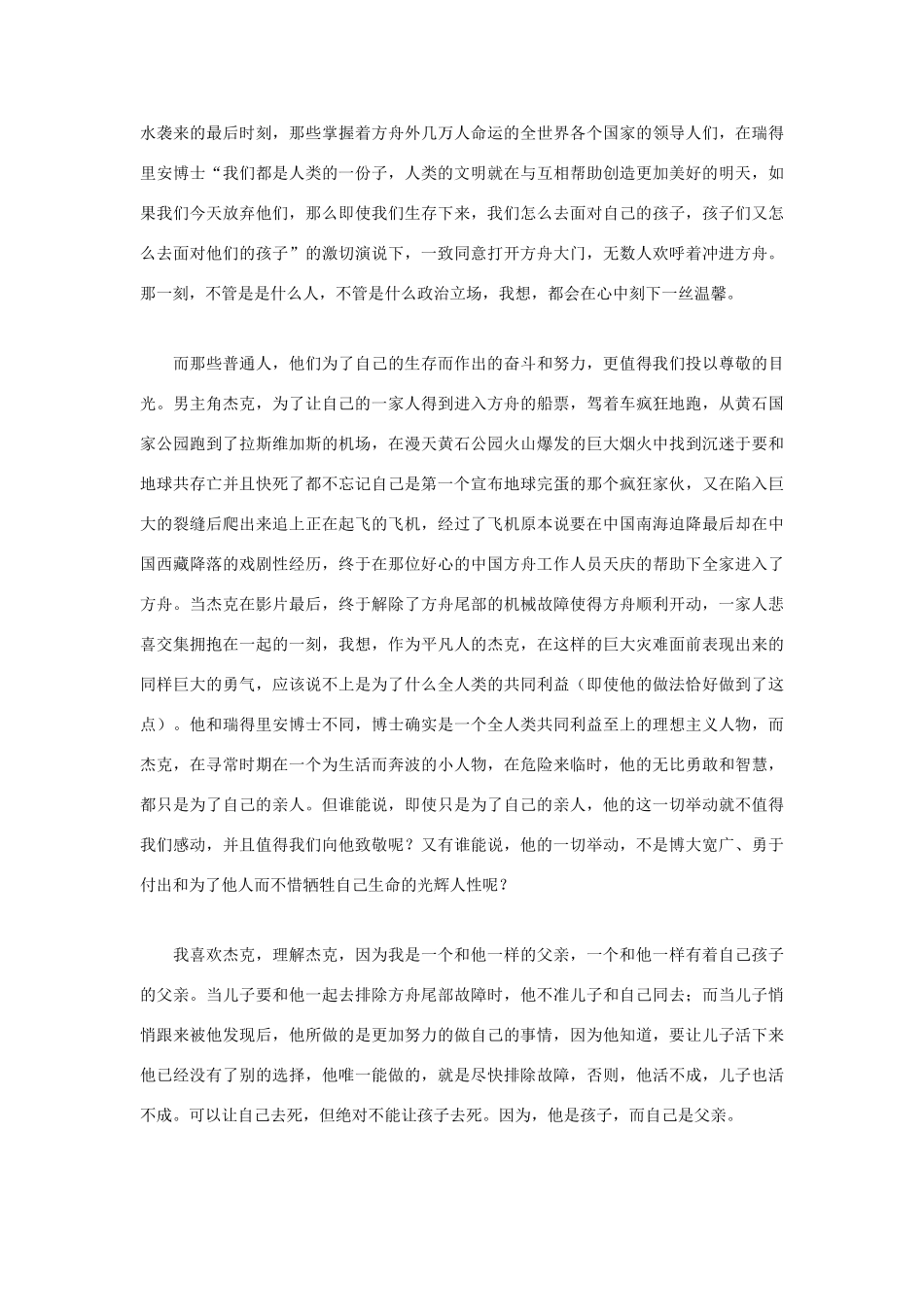 水袭来的最后时刻，那些掌握着方舟外几万人命运的全世界各个国家的领导人们，在瑞得里安博士“我们都是人类的一份子，人类的文明就在与互相帮助创造更加美好的明天，如果我们今天放弃他们，那么即使我们生存下来，我们怎么去面对自己的孩子，孩子们又怎么去面对他们的孩子”的激切演说下，一致同意打开方舟大门，无数人欢呼着冲进方舟。那一刻，不管是是什么人，不管是什么政治立场，我想，都会在心中刻下一丝温馨。

而那些普通人，他们为了自己的生存而作出的奋斗和努力，更值得我们投以尊敬的目光。男主角杰克，为了让自己的一家人得到进入方舟的船票，驾着车疯狂地跑，从黄石国家公园跑到了拉斯维加斯的机场，在漫天黄石公园火山爆发的巨大烟火中找到沉迷于要和地球共存亡并且快死了都不忘记自己是第一个宣布地球完蛋的那个疯狂家伙，又在陷入巨大的裂缝后爬出来追上正在起飞的飞机，经过了飞机原本说要在中国南海迫降最后却在中国西藏降落的戏剧性经历，终于在那位好心的中国方舟工作人员天庆的帮助下全家进入了方舟。当杰克在影片最后，终于解除了方舟尾部的机械故障使得方舟顺利开动，一家人悲喜交集拥抱在一起的一刻，我想，作为平凡人的杰克，在这样的巨大灾难面前表现出来的同样巨大的勇气，应该说不上是为了什么全人类的共同利益（即使他的做法恰好做到了这点）。他和瑞得里安博士不同，博士确实是一个全人类共同利益至上的理想主义人物，而杰克，在寻常时期在一个为生活而奔波的小人物，在危险来临时，他的无比勇敢和智慧，都只是为了自己的亲人。但谁能说，即使只是为了自己的亲人，他的这一切举动就不值得我们感动，并且值得我们向他致敬呢？又有谁能说，他的一切举动，不是博大宽广、勇于付出和为了他人而不惜牺牲自己生命的光辉人性呢？

我喜欢杰克，理解杰克，因为我是一个和他一样的父亲，一个和他一样有着自己孩子的父亲。当儿子要和他一起去排除方舟尾部故障时，他不准儿子和自己同去；而当儿子悄悄跟来被他发现后，他所做的是更加努力的做自己的事情，因为他知道，要让儿子活下来他已经没有了别的选择，他唯一能做的，就是尽快排除故障，否则，他活不成，儿子也活不成。可以让自己去死，但绝对不能让孩子去死。因为，他是孩子，而自己是父亲。